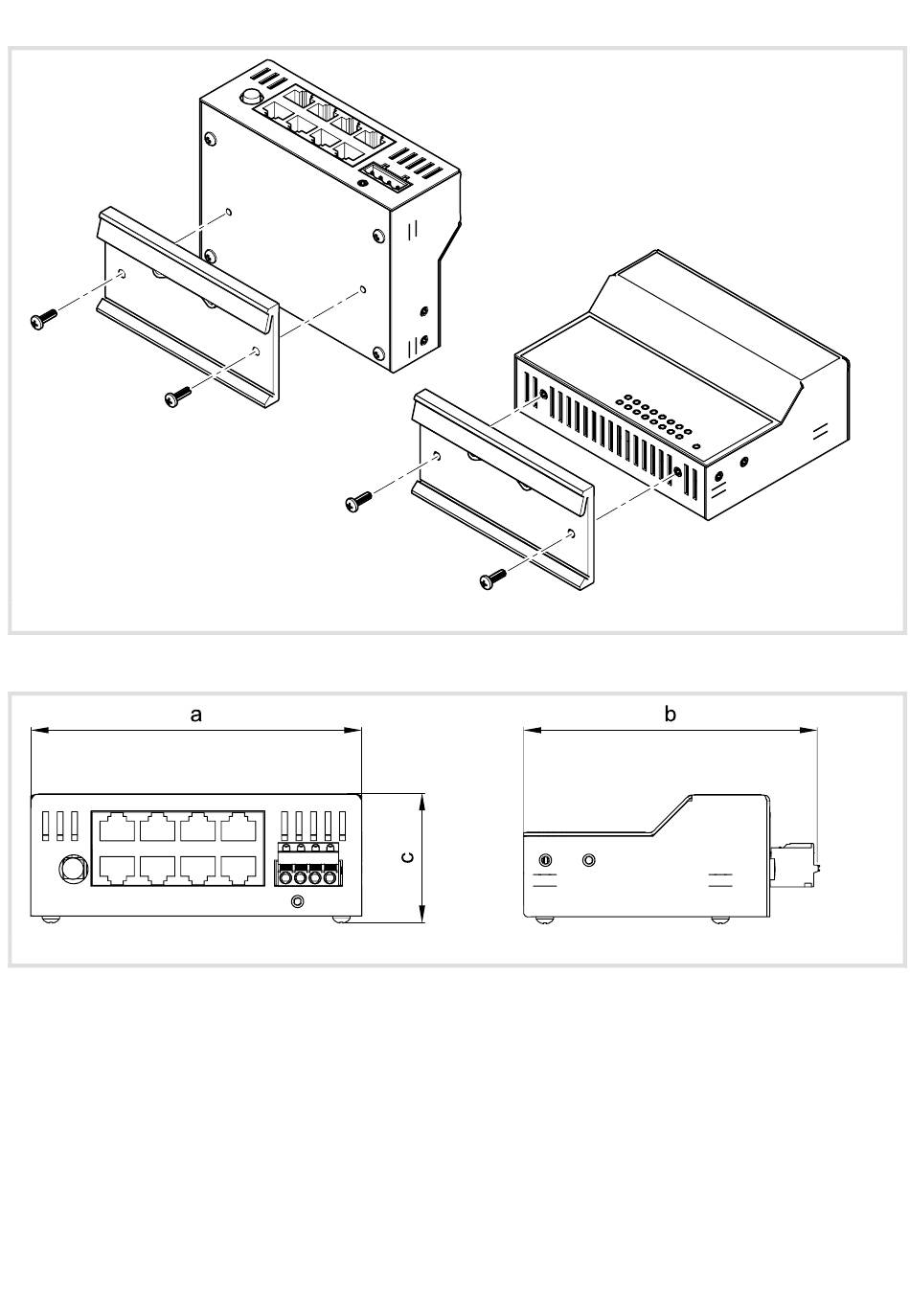 a

b

c